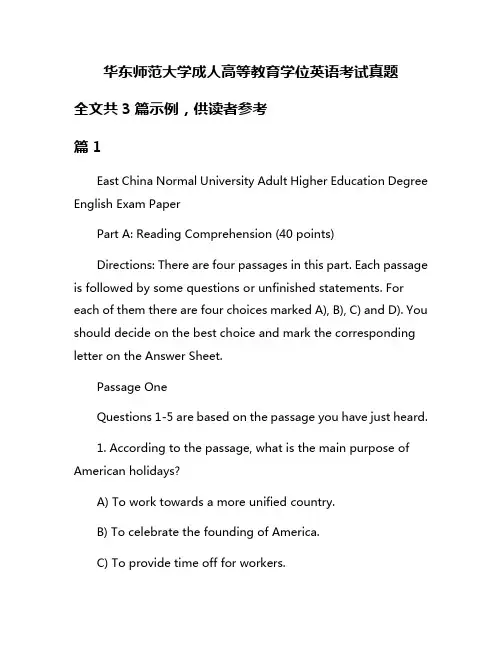 华东师范大学成人高等教育学位英语考试真题

全文共 3 篇示例，供读者参考

篇 1

East China Normal University Adult Higher Education Degree English Exam Paper

Part A: Reading Comprehension (40 points)

Directions: There are four passages in this part. Each passage is followed by some questions or unfinished statements. For each of them there are four choices marked A), B), C) and D). You should decide on the best choice and mark the corresponding letter on the Answer Sheet.

Passage One

Questions 1-5 are based on the passage you have just heard.

1. According to the passage, what is the main purpose of American holidays?

A) To work towards a more unified country.

B) To celebrate the founding of America.

C) To provide time off for workers.